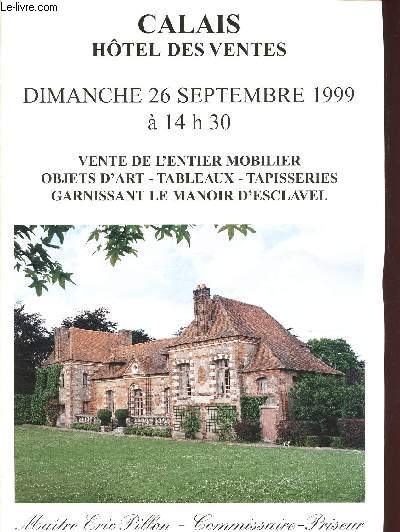 Le-livre.com

CALAIS
HÔTEL DES VENTES

DIMANCHE 26 SEPTEMBRE 1999
à 14 h 30

VENTE DE L'ENTIER MOBILIER
OBJETS D'ART - TABLEAUX - TAPISSERIES
GARNISSANT LE MANOIR D'ESCLAVEL

Maître Eric Pillon - Commissaire-Priseur